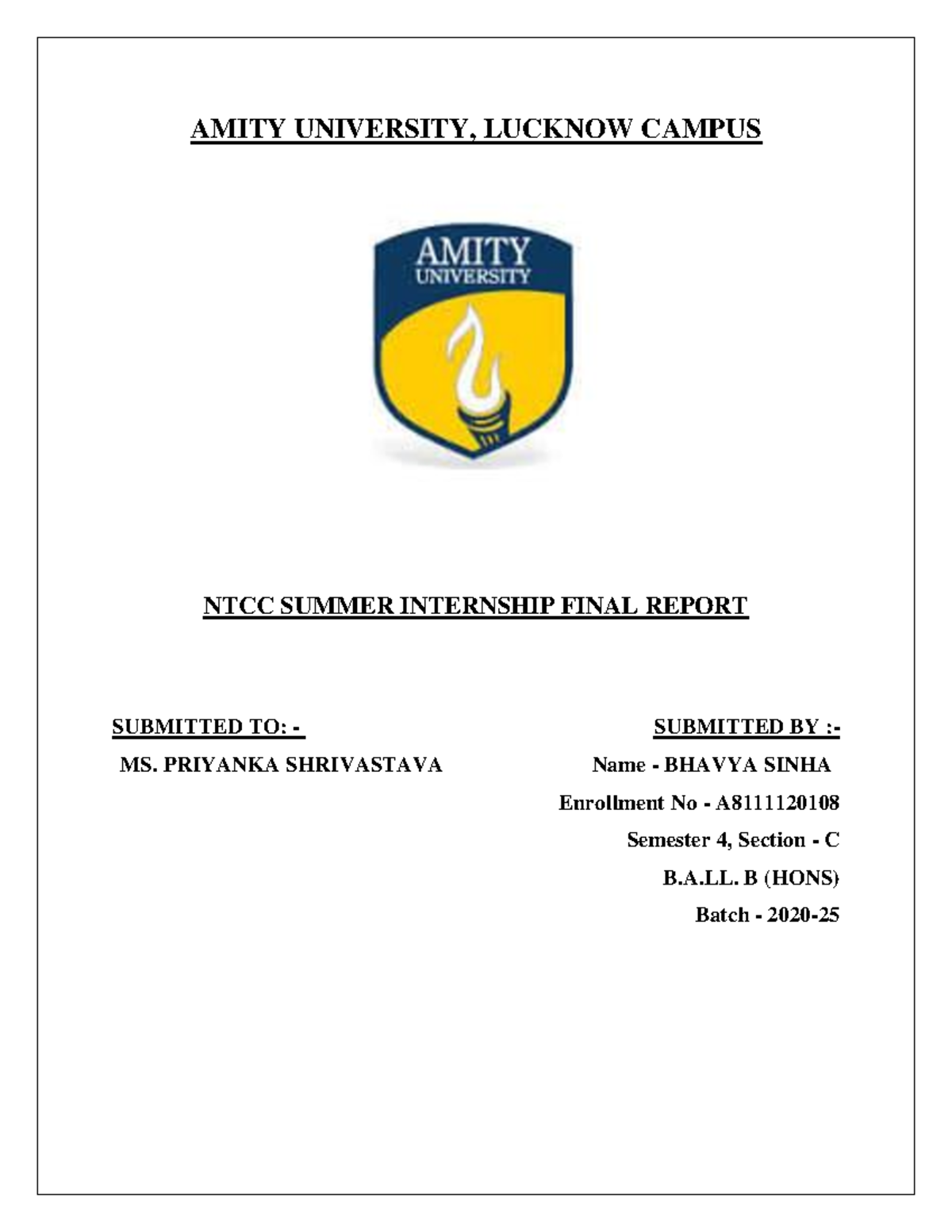 AMITY UNIVERSITY, LUCKNOW CAMPUS

AMITY
UNIVERSITY

NTCC SUMMER INTERNSHIP FINAL REPORT

SUBMITTED TO: -
MS. PRIYANKA SHRIVASTAVA

SUBMITTED BY :-
Name - BHAVYA SINHA
Enrollment No - A8111120108
Semester 4, Section - C
B.A.LL. B (HONS)
Batch - 2020-25